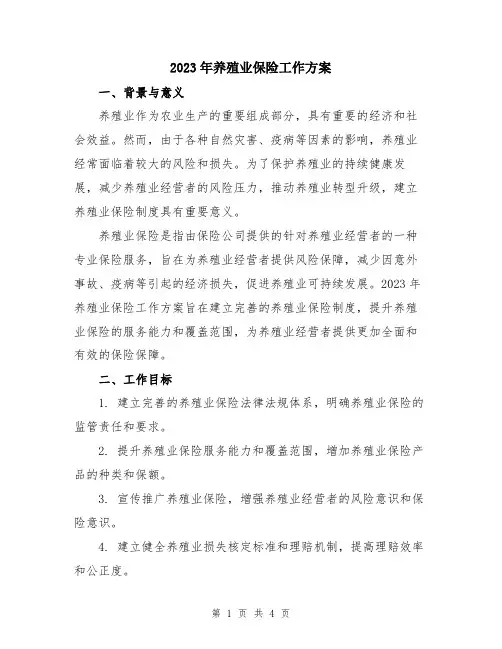 2023年养殖业保险工作方案

一、背景与意义

养殖业作为农业生产的重要组成部分，具有重要的经济和社会效益。然而，由于各种自然灾害、疫病等因素的影响，养殖业经常面临着较大的风险和损失。为了保护养殖业的持续健康发展，减少养殖业经营者的风险压力，推动养殖业转型升级，建立养殖业保险制度具有重要意义。

养殖业保险是指由保险公司提供的针对养殖业经营者的一种专业保险服务，旨在为养殖业经营者提供风险保障，减少因意外事故、疫病等引起的经济损失，促进养殖业可持续发展。2023年养殖业保险工作方案旨在建立完善的养殖业保险制度，提升养殖业保险的服务能力和覆盖范围，为养殖业经营者提供更加全面和有效的保险保障。

二、工作目标

1. 建立完善的养殖业保险法律法规体系，明确养殖业保险的监管责任和要求。

2. 提升养殖业保险服务能力和覆盖范围，增加养殖业保险产品的种类和保额。

3. 宣传推广养殖业保险，增强养殖业经营者的风险意识和保险意识。

4. 建立健全养殖业损失核定标准和理赔机制，提高理赔效率和公正度。

第 1 页 共 4 页